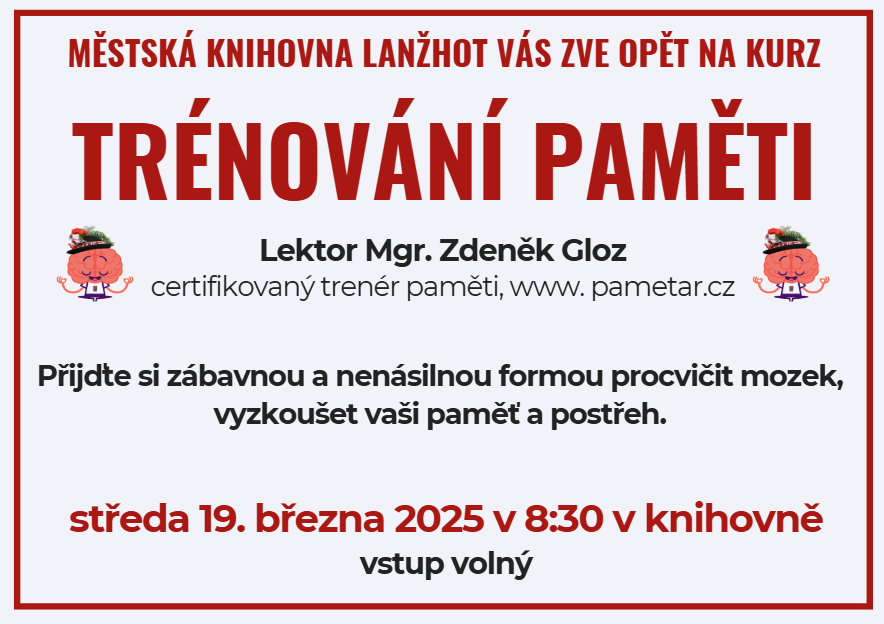 MĚSTSKÁ KNIHOVNA LANŽHOT VÁS ZVE OPĚT NA KURZ

TRÉNOVÁNÍ PAMĚTI

Lektor Mgr. Zdeněk Gloz
certifikovaný trenér paměti, www. pametar.cz

Přijďte si zábavnou a nenásilnou formou procvičit mozek, vyzkoušet vaši paměť a postřeh.

středa 19. března 2025 v 8:30 v knihovně
vstup volný